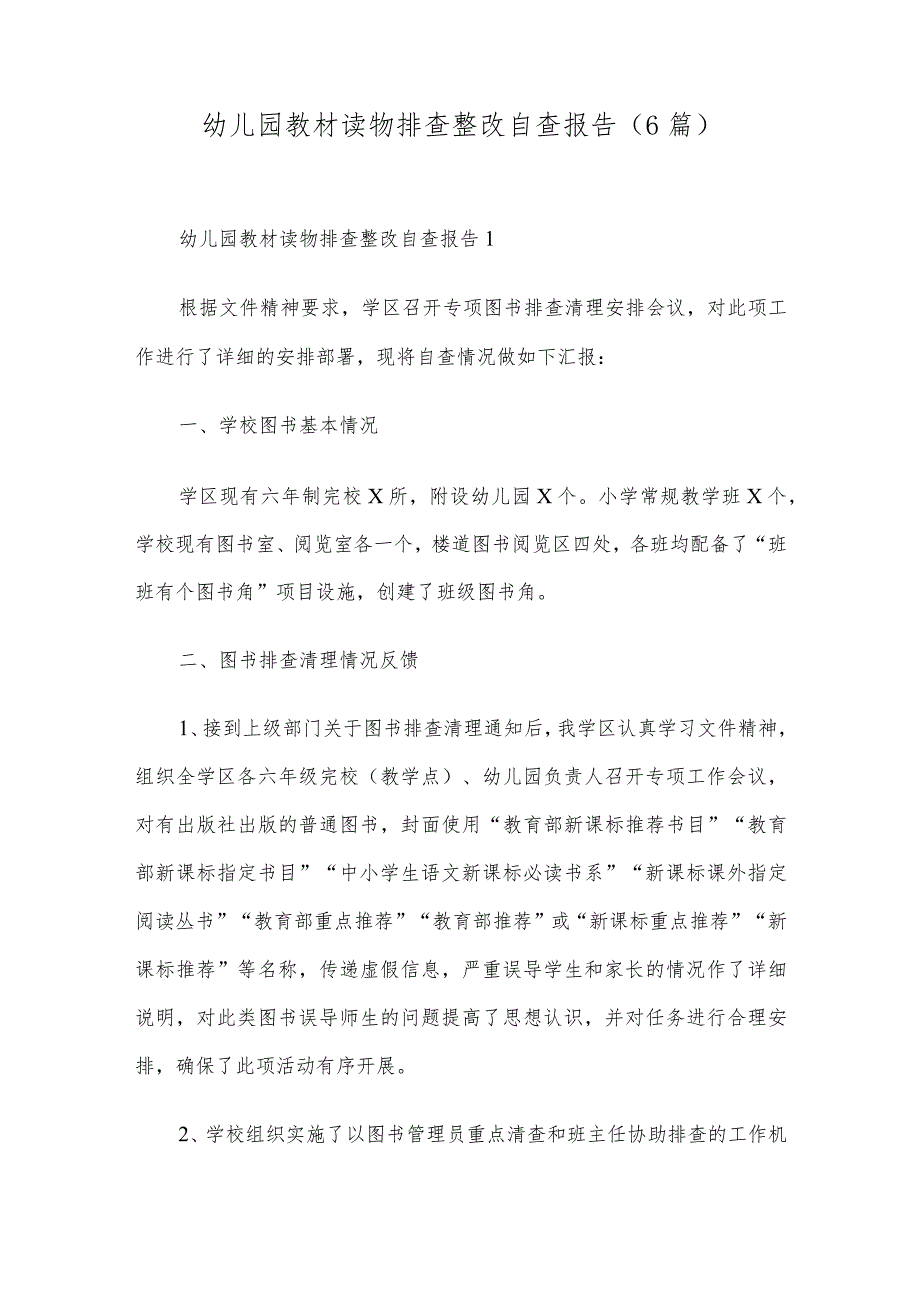 幼儿园教材读物排查整改自查报告（6篇）

幼儿园教材读物排查整改自查报告1

根据文件精神要求，学区召开专项图书排查清理安排会议，对此项工作进行了详细的安排部署，现将自查情况做如下汇报：

一、学校图书基本情况

学区现有六年制完校X所，附设幼儿园X个。小学常规教学班X个，学校现有图书室、阅览室各一个，楼道图书阅览区四处，各班均配备了“班班有个图书角”项目设施，创建了班级图书角。

二、图书排查清理情况反馈

1、接到上级部门关于图书排查清理通知后，我学区认真学习文件精神，组织全学区各六年级完校（教学点）、幼儿园负责人召开专项工作会议，对有出版社出版的普通图书，封面使用“教育部新课标推荐书目”“教育部新课标指定书目”“中小学生语文新课标必读书系”“新课标课外指定阅读丛书”“教育部重点推荐”“教育部推荐”或“新课标重点推荐”“新课标推荐”等名称，传递虚假信息，严重误导学生和家长的情况作了详细说明，对此类图书误导师生的问题提高了思想认识，并对任务进行合理安排，确保了此项活动有序开展。

2、学校组织实施了以图书管理员重点清查和班主任协助排查的工作机